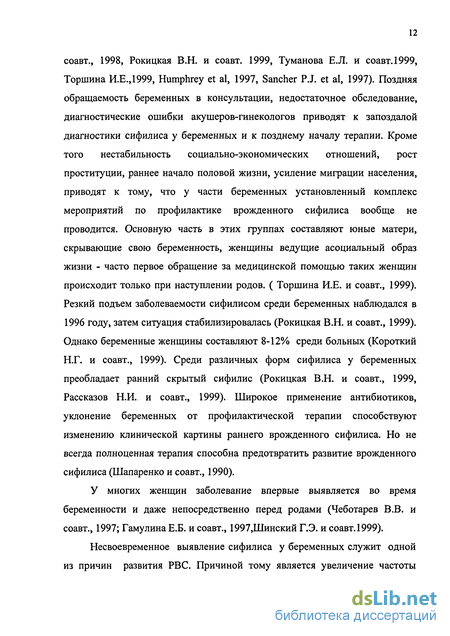 12

соавт., 1998, Рокицкая В.Н. и соавт. 1999, Туманова Е.Л. и соавт.1999, Торшина И.Е.,1999, Humphrey et al, 1997, Sancher P.J. et al, 1997). Поздняя обращаемость беременных в консультации, недостаточное обследование, диагностические ошибки акушеров-гинекологов приводят к запоздалой диагностики сифилиса у беременных и к позднему началу терапии. Кроме того нестабильность социально-экономических отношений, рост проституции, раннее начало половой жизни, усиление миграции населения, приводят к тому, что у части беременных установленный комплекс мероприятий по профилактике врожденного сифилиса вообще не проводится. Основную часть в этих группах составляют юные матери, скрывающие свою беременность, женщины ведущие асоциальный образ жизни - часто первое обращение за медицинской помощью таких женщин происходит только при наступлении родов. ( Торшина И.Е. и соавт., 1999). Резкий подъем заболеваемости сифилисом среди беременных наблюдался в 1996 году, затем ситуация стабилизировалась (Рокицкая В.Н. и соавт., 1999). Однако беременные женщины составляют 8-12% среди больных (Короткий Н.Г. и соавт., 1999). Среди различных форм сифилиса у беременных преобладает ранний скрытый сифилис (Рокицкая В.Н. и соавт., 1999, Рассказов Н.И. и соавт., 1999). Широкое применение антибиотиков, уклонение беременных от профилактической терапии способствуют изменению клинической картины раннего врожденного сифилиса. Но не всегда полноценная терапия способна предотвратить развитие врожденного сифилиса (Шапаренко и соавт., 1990).

У многих женщин заболевание впервые выявляется во время беременности и даже непосредственно перед родами (Чеботарев В.В. и соавт., 1997; Гамулина Е.Б. и соавт., 1997,Шинский Г.Э. и соавт.1999).

Несвоевременное выявление сифилиса у беременных служит одной из причин развития РВС. Причиной тому является увеличение частоты

dsLib.net
библиотека диссертаций